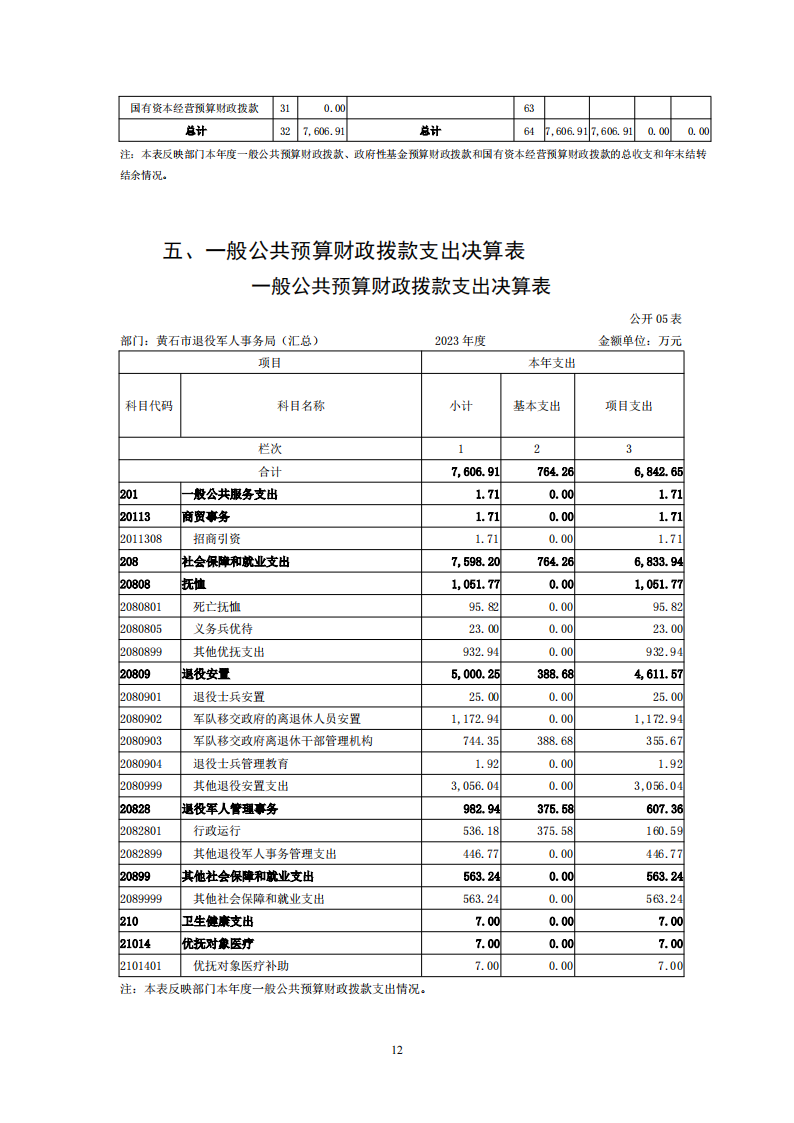 | 国有资本经营预算财政拨款 | 31 | 0.00 |  | 63 |  |  |  |  |
|---|---|---|---|---|---|---|---|---|
| 总计 | 32 | 7,606.91 | 总计 | 64 | 7,606.91 | 7,606.91 | 0.00 | 0.00 |

注：本表反映部门本年度一般公共预算财政拨款、政府性基金预算财政拨款和国有资本经营预算财政拨款的总收支和年末结转结余情况。

五、一般公共预算财政拨款支出决算表

一般公共预算财政拨款支出决算表

公开 05 表

部门：黄石市退役军人事务局（汇总）　　2023 年度　　金额单位：万元

| 项目 | | 本年支出 | | |
|---|---|---|---|---|
| 科目代码 | 科目名称 | 小计 | 基本支出 | 项目支出 |
| 栏次 | | 1 | 2 | 3 |
| 合计 | | 7,606.91 | 764.26 | 6,842.65 |
| 201 | 一般公共服务支出 | 1.71 | 0.00 | 1.71 |
| 20113 | 商贸事务 | 1.71 | 0.00 | 1.71 |
| 2011308 | 招商引资 | 1.71 | 0.00 | 1.71 |
| 208 | 社会保障和就业支出 | 7,598.20 | 764.26 | 6,833.94 |
| 20808 | 抚恤 | 1,051.77 | 0.00 | 1,051.77 |
| 2080801 | 死亡抚恤 | 95.82 | 0.00 | 95.82 |
| 2080805 | 义务兵优待 | 23.00 | 0.00 | 23.00 |
| 2080899 | 其他优抚支出 | 932.94 | 0.00 | 932.94 |
| 20809 | 退役安置 | 5,000.25 | 388.68 | 4,611.57 |
| 2080901 | 退役士兵安置 | 25.00 | 0.00 | 25.00 |
| 2080902 | 军队移交政府的离退休人员安置 | 1,172.94 | 0.00 | 1,172.94 |
| 2080903 | 军队移交政府离退休干部管理机构 | 744.35 | 388.68 | 355.67 |
| 2080904 | 退役士兵管理教育 | 1.92 | 0.00 | 1.92 |
| 2080999 | 其他退役安置支出 | 3,056.04 | 0.00 | 3,056.04 |
| 20828 | 退役军人管理事务 | 982.94 | 375.58 | 607.36 |
| 2082801 | 行政运行 | 536.18 | 375.58 | 160.59 |
| 2082899 | 其他退役军人事务管理支出 | 446.77 | 0.00 | 446.77 |
| 20899 | 其他社会保障和就业支出 | 563.24 | 0.00 | 563.24 |
| 2089999 | 其他社会保障和就业支出 | 563.24 | 0.00 | 563.24 |
| 210 | 卫生健康支出 | 7.00 | 0.00 | 7.00 |
| 21014 | 优抚对象医疗 | 7.00 | 0.00 | 7.00 |
| 2101401 | 优抚对象医疗补助 | 7.00 | 0.00 | 7.00 |

注：本表反映部门本年度一般公共预算财政拨款支出情况。

12